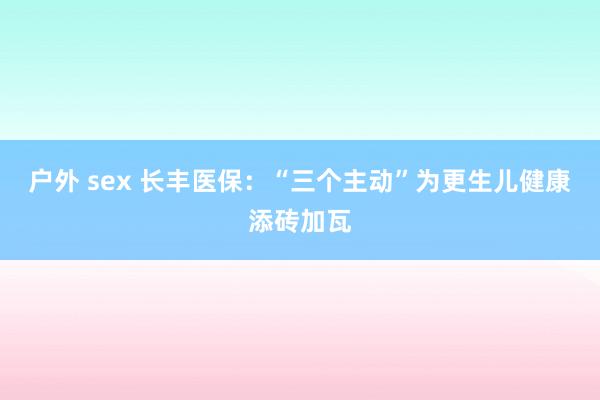 户外 sex 长丰医保：“三个主动”为更生儿健康添砖加瓦